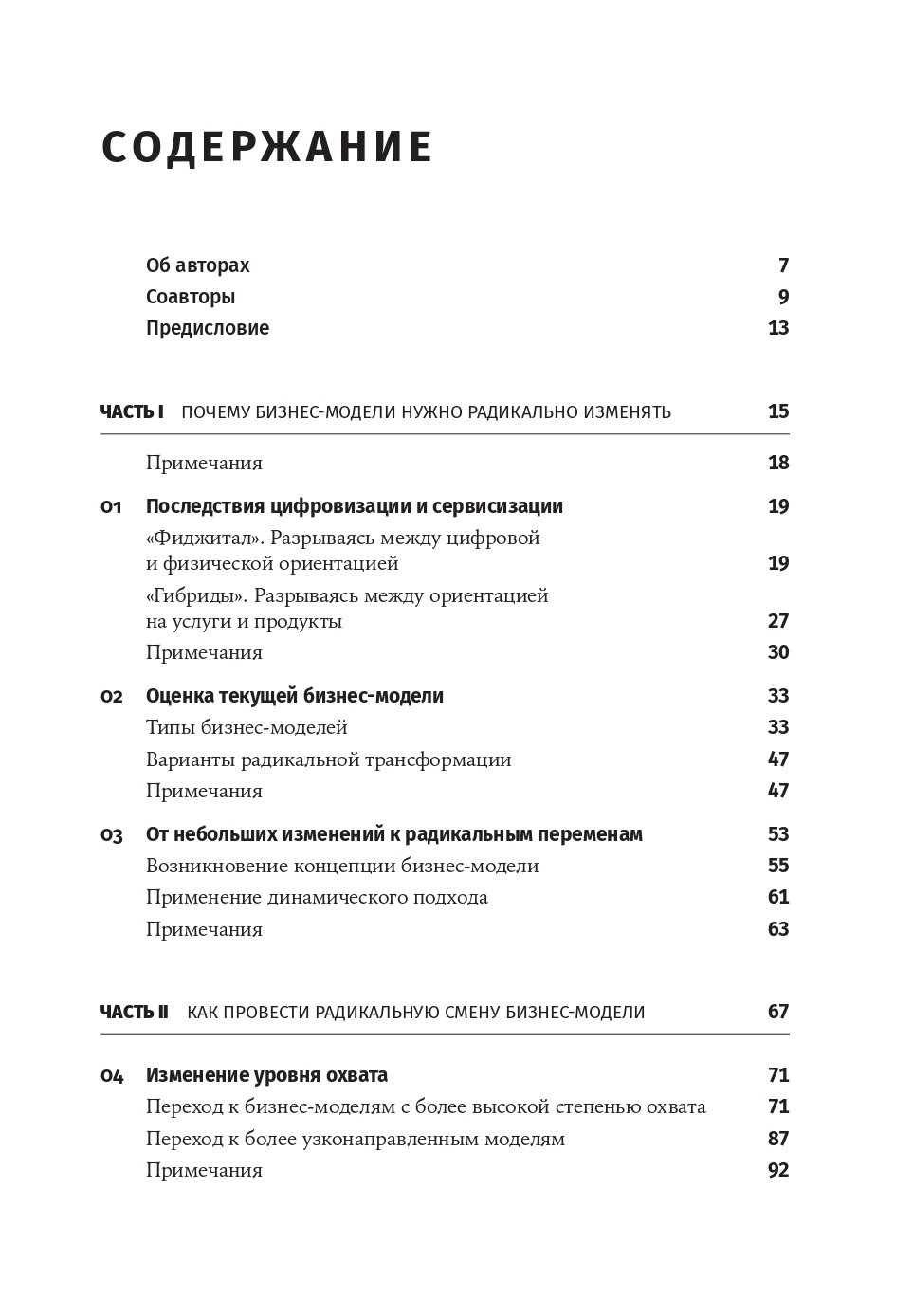 СОДЕРЖАНИЕ

Об авторах 7
Соавторы 9
Предисловие 13

ЧАСТЬ I ПОЧЕМУ БИЗНЕС-МОДЕЛИ НУЖНО РАДИКАЛЬНО ИЗМЕНЯТЬ 15

Примечания 18

01 Последствия цифровизации и сервисизации 19
«Фиджитал». Разрываясь между цифровой и физической ориентацией 19
«Гибриды». Разрываясь между ориентацией на услуги и продукты 27
Примечания 30

02 Оценка текущей бизнес-модели 33
Типы бизнес-моделей 33
Варианты радикальной трансформации 47
Примечания 47

03 От небольших изменений к радикальным переменам 53
Возникновение концепции бизнес-модели 55
Применение динамического подхода 61
Примечания 63

ЧАСТЬ II КАК ПРОВЕСТИ РАДИКАЛЬНУЮ СМЕНУ БИЗНЕС-МОДЕЛИ 67

04 Изменение уровня охвата 71
Переход к бизнес-моделям с более высокой степенью охвата 71
Переход к более узконаправленным моделям 87
Примечания 92